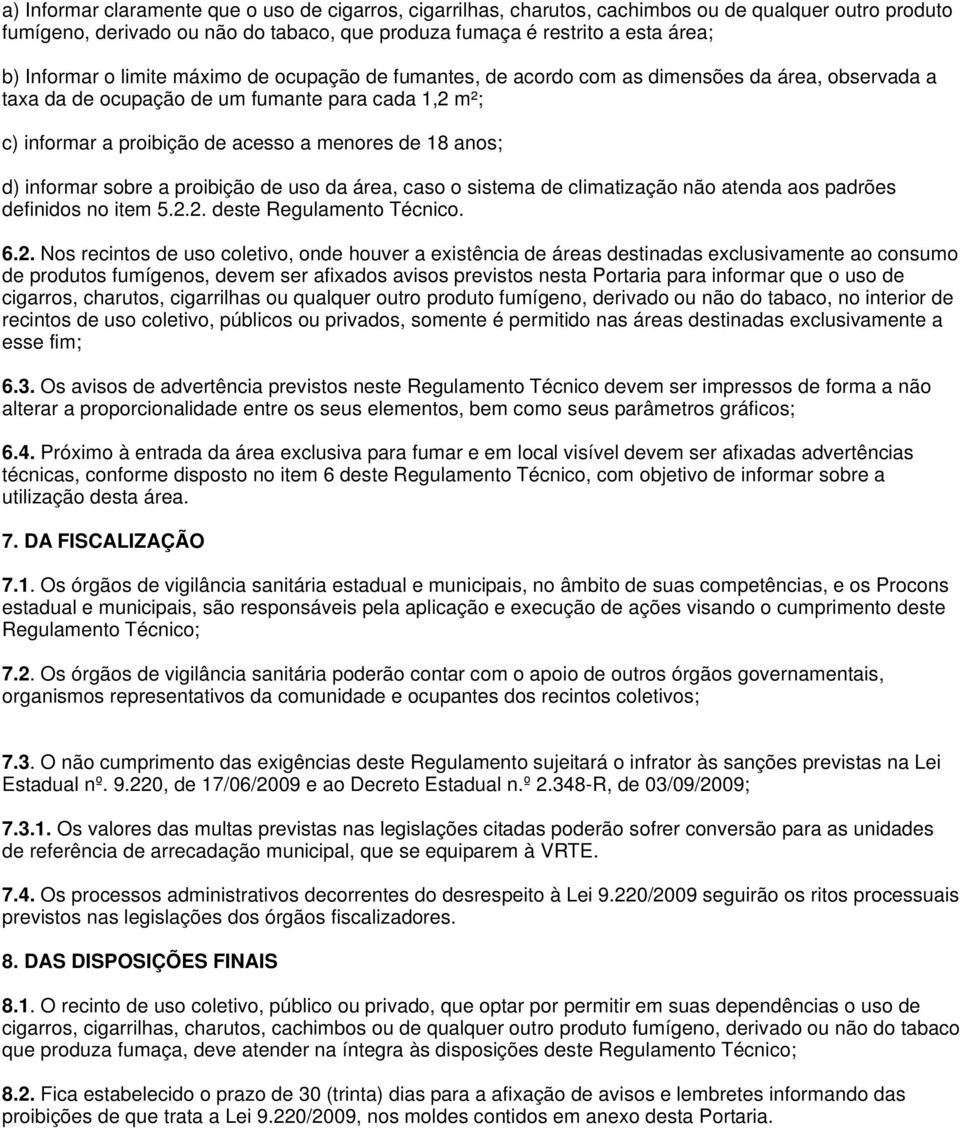 a) Informar claramente que o uso de cigarros, cigarrilhas, charutos, cachimbos ou de qualquer outro produto fumígeno, derivado ou não do tabaco, que produza fumaça é restrito a esta área;

b) Informar o limite máximo de ocupação de fumantes, de acordo com as dimensões da área, observada a taxa da de ocupação de um fumante para cada 1,2 m²;

c) informar a proibição de acesso a menores de 18 anos;

d) informar sobre a proibição de uso da área, caso o sistema de climatização não atenda aos padrões definidos no item 5.2.2. deste Regulamento Técnico.

6.2. Nos recintos de uso coletivo, onde houver a existência de áreas destinadas exclusivamente ao consumo de produtos fumígenos, devem ser afixados avisos previstos nesta Portaria para informar que o uso de cigarros, charutos, cigarrilhas ou qualquer outro produto fumígeno, derivado ou não do tabaco, no interior de recintos de uso coletivo, públicos ou privados, somente é permitido nas áreas destinadas exclusivamente a esse fim;

6.3. Os avisos de advertência previstos neste Regulamento Técnico devem ser impressos de forma a não alterar a proporcionalidade entre os seus elementos, bem como seus parâmetros gráficos;

6.4. Próximo à entrada da área exclusiva para fumar e em local visível devem ser afixadas advertências técnicas, conforme disposto no item 6 deste Regulamento Técnico, com objetivo de informar sobre a utilização desta área.

7. DA FISCALIZAÇÃO

7.1. Os órgãos de vigilância sanitária estadual e municipais, no âmbito de suas competências, e os Procons estadual e municipais, são responsáveis pela aplicação e execução de ações visando o cumprimento deste Regulamento Técnico;

7.2. Os órgãos de vigilância sanitária poderão contar com o apoio de outros órgãos governamentais, organismos representativos da comunidade e ocupantes dos recintos coletivos;

7.3. O não cumprimento das exigências deste Regulamento sujeitará o infrator às sanções previstas na Lei Estadual nº. 9.220, de 17/06/2009 e ao Decreto Estadual n.º 2.348-R, de 03/09/2009;

7.3.1. Os valores das multas previstas nas legislações citadas poderão sofrer conversão para as unidades de referência de arrecadação municipal, que se equiparem à VRTE.

7.4. Os processos administrativos decorrentes do desrespeito à Lei 9.220/2009 seguirão os ritos processuais previstos nas legislações dos órgãos fiscalizadores.

8. DAS DISPOSIÇÕES FINAIS

8.1. O recinto de uso coletivo, público ou privado, que optar por permitir em suas dependências o uso de cigarros, cigarrilhas, charutos, cachimbos ou de qualquer outro produto fumígeno, derivado ou não do tabaco que produza fumaça, deve atender na íntegra às disposições deste Regulamento Técnico;

8.2. Fica estabelecido o prazo de 30 (trinta) dias para a afixação de avisos e lembretes informando das proibições de que trata a Lei 9.220/2009, nos moldes contidos em anexo desta Portaria.